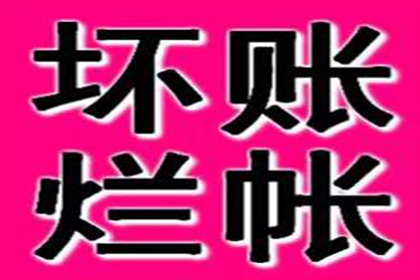 坏账
烂帐